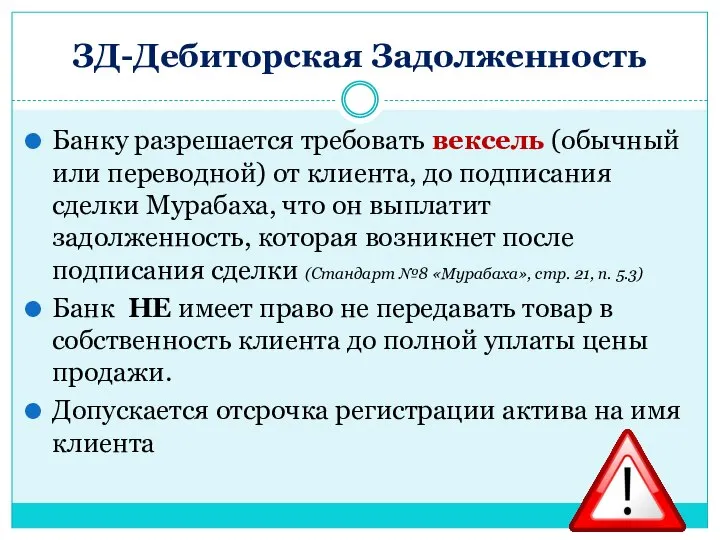 3Д-Дебиторская Задолженность

Банку разрешается требовать вексель (обычный или переводной) от клиента, до подписания сделки Мурабаха, что он выплатит задолженность, которая возникнет после подписания сделки (Стандарт №8 «Мурабаха», стр. 21, п. 5.3)

Банк НЕ имеет право не передавать товар в собственность клиента до полной уплаты цены продажи.

Допускается отсрочка регистрации актива на имя клиента

!